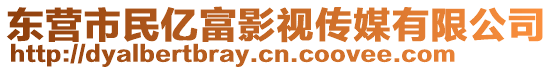 东营市民亿富影视传媒有限公司
http://dyalbertbray.cn.coovee.com